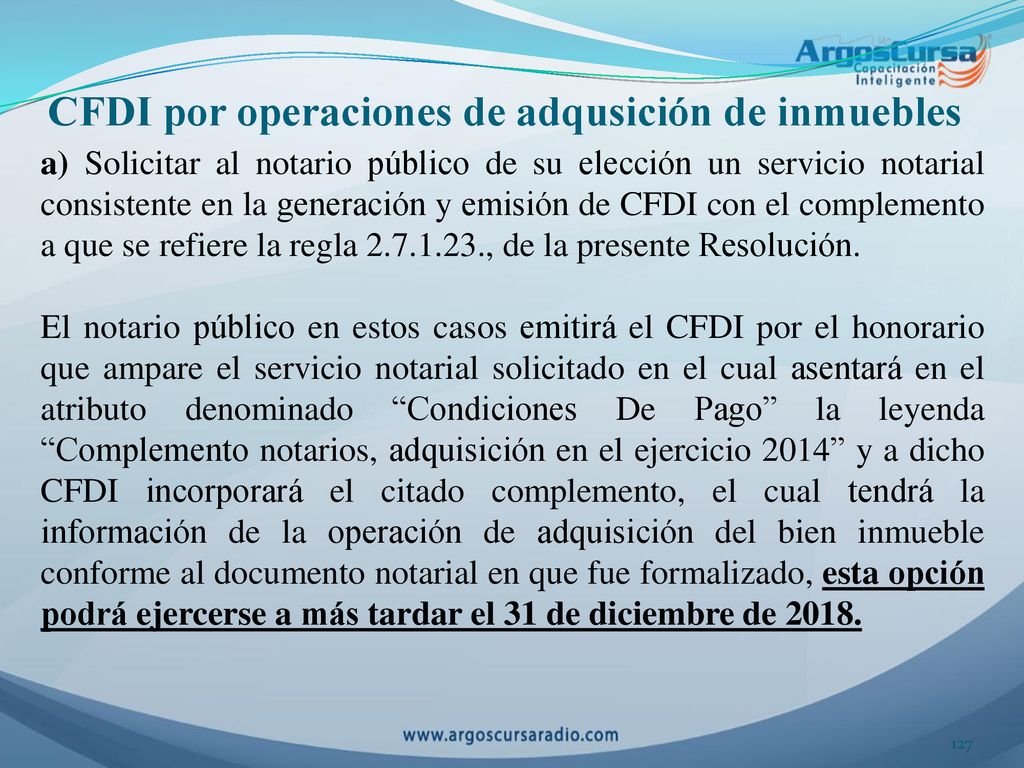 ArgosCursa
Capacitación Inteligente

CFDI por operaciones de adqusición de inmuebles

a) Solicitar al notario público de su elección un servicio notarial consistente en la generación y emisión de CFDI con el complemento a que se refiere la regla 2.7.1.23., de la presente Resolución.

El notario público en estos casos emitirá el CFDI por el honorario que ampare el servicio notarial solicitado en el cual asentará en el atributo denominado “Condiciones De Pago” la leyenda “Complemento notarios, adquisición en el ejercicio 2014” y a dicho CFDI incorporará el citado complemento, el cual tendrá la información de la operación de adquisición del bien inmueble conforme al documento notarial en que fue formalizado, esta opción podrá ejercerse a más tardar el 31 de diciembre de 2018.

www.argoscursaradio.com

127